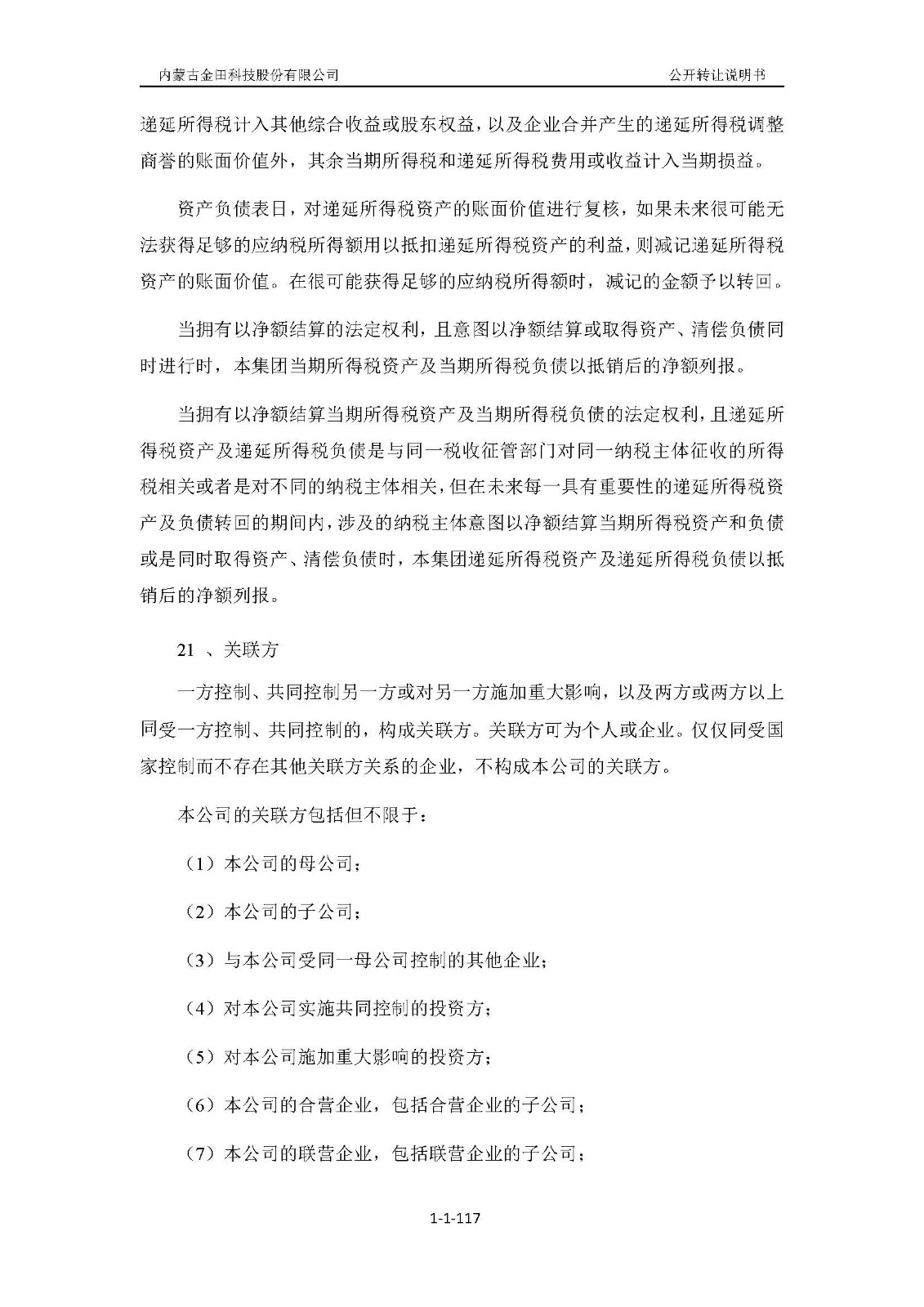 内蒙古金田科技股份有限公司

公开转让说明书

递延所得税计入其他综合收益或股东权益，以及企业合并产生的递延所得税调整商誉的账面价值外，其余当期所得税和递延所得税费用或收益计入当期损益。

资产负债表日，对递延所得税资产的账面价值进行复核，如果未来很可能无法获得足够的应纳税所得额用以抵扣递延所得税资产的利益，则减记递延所得税资产的账面价值。在很可能获得足够的应纳税所得额时，减记的金额予以转回。

当拥有以净额结算的法定权利，且意图以净额结算或取得资产、清偿负债同时进行时，本集团当期所得税资产及当期所得税负债以抵销后的净额列报。

当拥有以净额结算当期所得税资产及当期所得税负债的法定权利，且递延所得税资产及递延所得税负债是与同一税收征管部门对同一纳税主体征收的所得税相关或者是对不同的纳税主体相关，但在未来每一具有重要性的递延所得税资产及负债转回的期间内，涉及的纳税主体意图以净额结算当期所得税资产和负债或是同时取得资产、清偿负债时，本集团递延所得税资产及递延所得税负债以抵销后的净额列报。

21 、关联方

一方控制、共同控制另一方或对另一方施加重大影响，以及两方或两方以上同受一方控制、共同控制的，构成关联方。关联方可为个人或企业。仅仅同受国家控制而不存在其他关联方关系的企业，不构成本公司的关联方。

本公司的关联方包括但不限于：

（1）本公司的母公司；

（2）本公司的子公司；

（3）与本公司受同一母公司控制的其他企业；

（4）对本公司实施共同控制的投资方；

（5）对本公司施加重大影响的投资方；

（6）本公司的合营企业，包括合营企业的子公司；

（7）本公司的联营企业，包括联营企业的子公司；

1-1-117